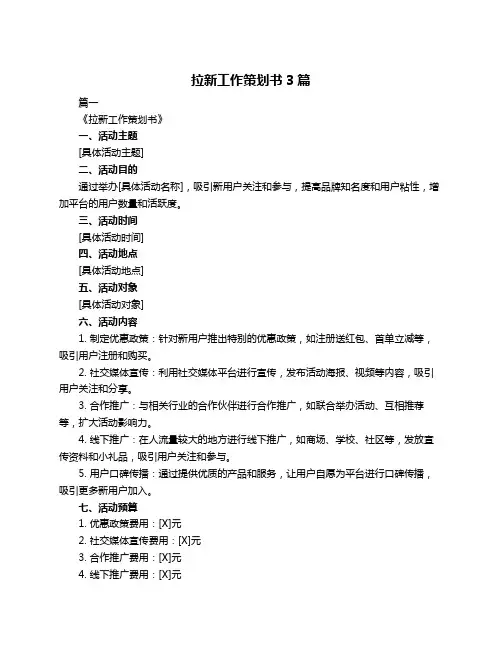 拉新工作策划书 3 篇

篇一

《拉新工作策划书》

一、活动主题

[具体活动主题]

二、活动目的

通过举办[具体活动名称]，吸引新用户关注和参与，提高品牌知名度和用户粘性，增加平台的用户数量和活跃度。

三、活动时间

[具体活动时间]

四、活动地点

[具体活动地点]

五、活动对象

[具体活动对象]

六、活动内容

1. 制定优惠政策：针对新用户推出特别的优惠政策，如注册送红包、首单立减等，吸引用户注册和购买。

2. 社交媒体宣传：利用社交媒体平台进行宣传，发布活动海报、视频等内容，吸引用户关注和分享。

3. 合作推广：与相关行业的合作伙伴进行合作推广，如联合举办活动、互相推荐等，扩大活动影响力。

4. 线下推广：在人流量较大的地方进行线下推广，如商场、学校、社区等，发放宣传资料和小礼品，吸引用户关注和参与。

5. 用户口碑传播：通过提供优质的产品和服务，让用户自愿为平台进行口碑传播，吸引更多新用户加入。

七、活动预算

1. 优惠政策费用：[X]元

2. 社交媒体宣传费用：[X]元

3. 合作推广费用：[X]元

4. 线下推广费用：[X]元